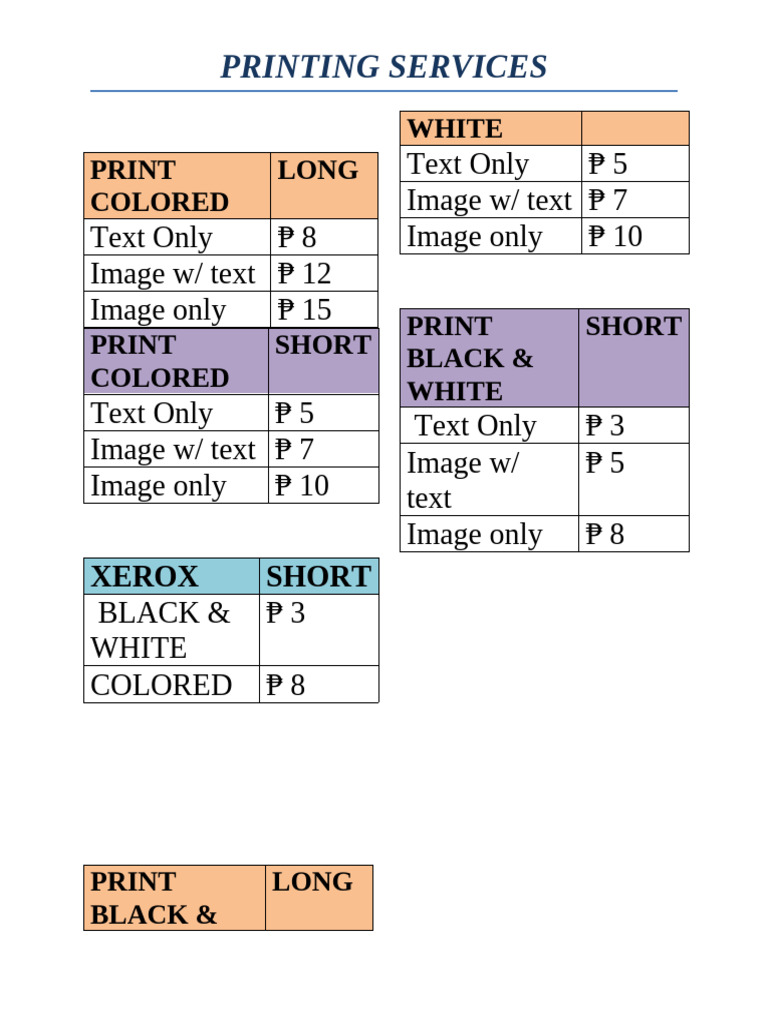 PRINTING SERVICES

| PRINT COLORED | LONG |
|---|---|
| Text Only | ₱ 8 |
| Image w/ text | ₱ 12 |
| Image only | ₱ 15 |

| PRINT COLORED | SHORT |
|---|---|
| Text Only | ₱ 5 |
| Image w/ text | ₱ 7 |
| Image only | ₱ 10 |

| XEROX | SHORT |
|---|---|
| BLACK & WHITE | ₱ 3 |
| COLORED | ₱ 8 |

| PRINT BLACK & | LONG |
|---|---|

| WHITE | |
|---|---|
| Text Only | ₱ 5 |
| Image w/ text | ₱ 7 |
| Image only | ₱ 10 |

| PRINT BLACK & WHITE | SHORT |
|---|---|
| Text Only | ₱ 3 |
| Image w/ text | ₱ 5 |
| Image only | ₱ 8 |